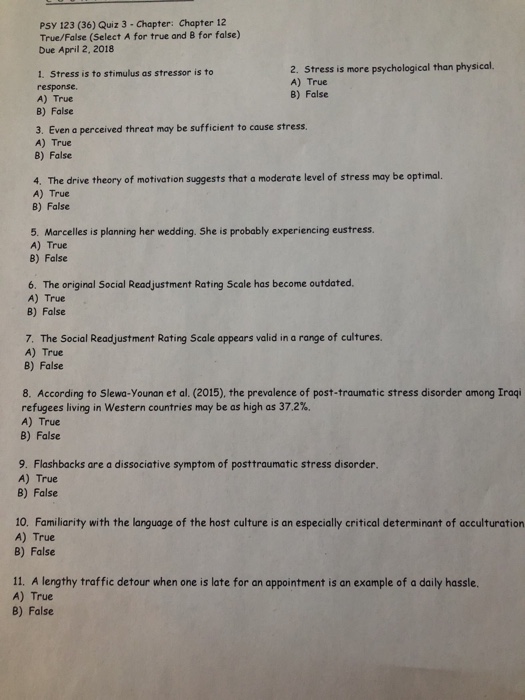 PSY 123 (36) Quiz 3 - Chapter: Chapter 12
True/False (Select A for true and B for false)
Due April 2, 2018

1. Stress is to stimulus as stressor is to response.
A) True
B) False

2. Stress is more psychological than physical.
A) True
B) False

3. Even a perceived threat may be sufficient to cause stress.
A) True
B) False

4. The drive theory of motivation suggests that a moderate level of stress may be optimal.
A) True
B) False

5. Marcelles is planning her wedding. She is probably experiencing eustress.
A) True
B) False

6. The original Social Readjustment Rating Scale has become outdated.
A) True
B) False

7. The Social Readjustment Rating Scale appears valid in a range of cultures.
A) True
B) False

8. According to Slewa-Younan et al. (2015), the prevalence of post-traumatic stress disorder among Iraqi refugees living in Western countries may be as high as 37.2%.
A) True
B) False

9. Flashbacks are a dissociative symptom of posttraumatic stress disorder.
A) True
B) False

10. Familiarity with the language of the host culture is an especially critical determinant of acculturation
A) True
B) False

11. A lengthy traffic detour when one is late for an appointment is an example of a daily hassle.
A) True
B) False